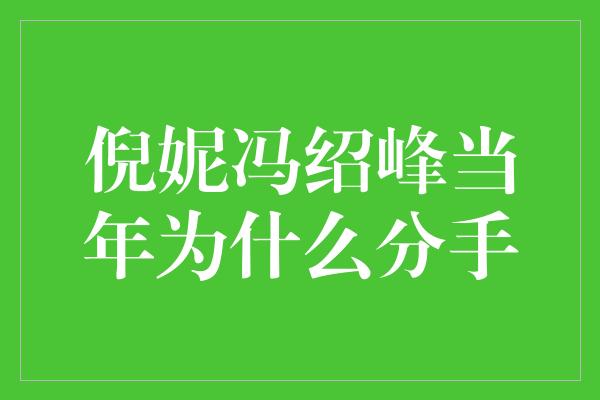 倪妮冯绍峰当年为什么分手